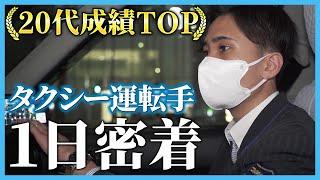 20代成績TOP

タクシー運転手

1日密着